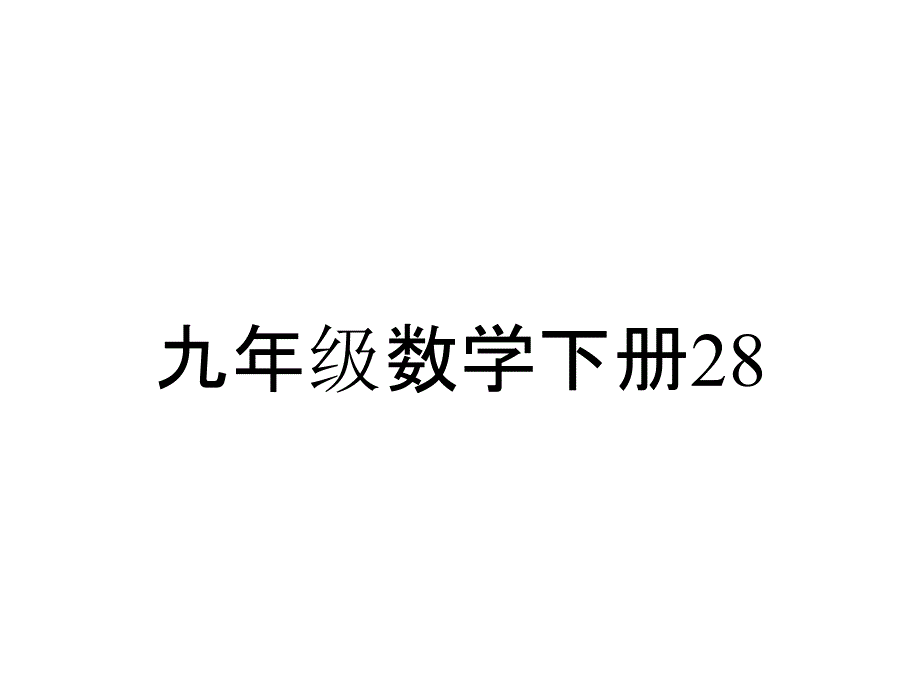 九年级数学下册28